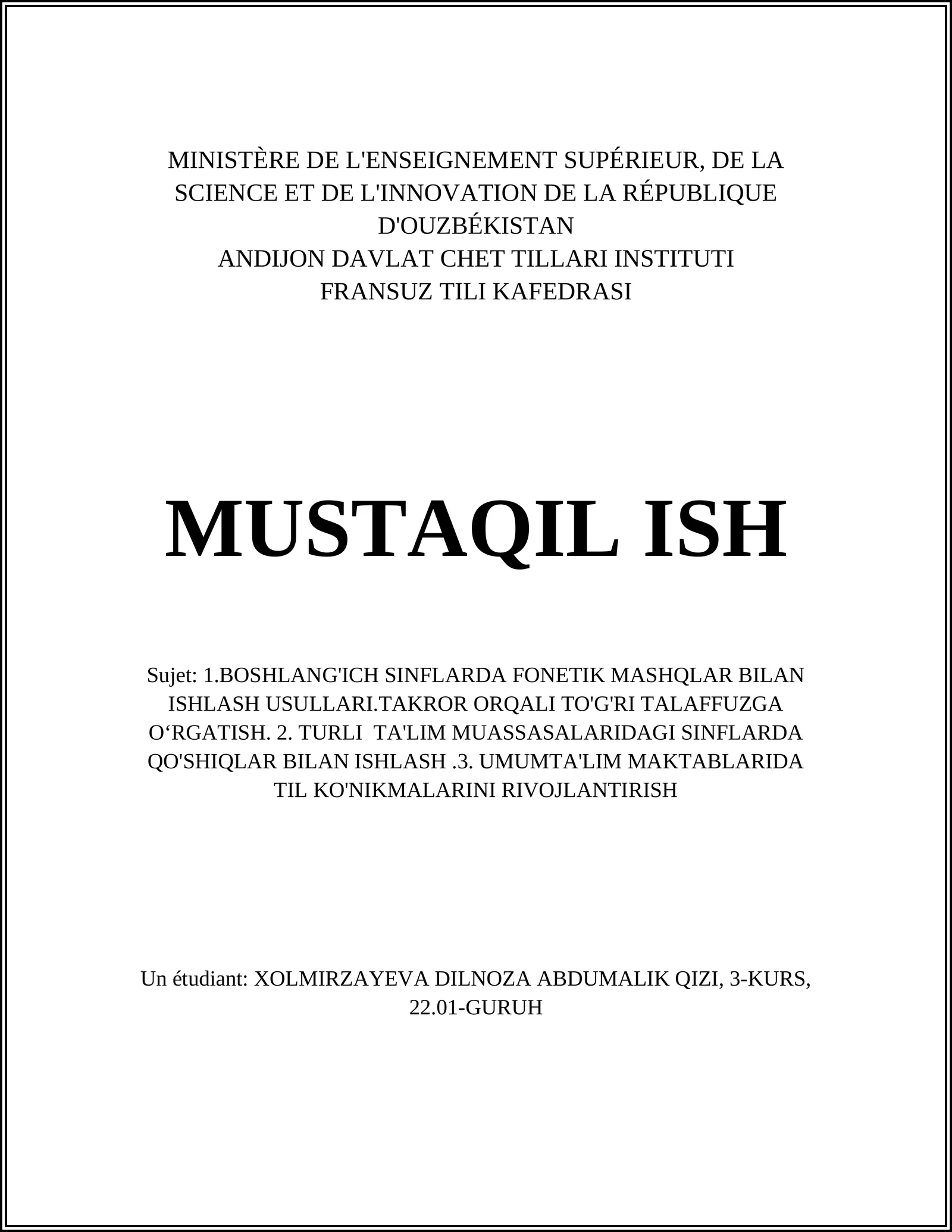 MINISTÈRE DE L'ENSEIGNEMENT SUPÉRIEUR, DE LA SCIENCE ET DE L'INNOVATION DE LA RÉPUBLIQUE D'OUZBÉKISTAN
ANDIJON DAVLAT CHET TILLARI INSTITUTI
FRANSUZ TILI KAFEDRASI

MUSTAQIL ISH

Sujet: 1.BOSHLANG'ICH SINFLARDA FONETIK MASHQLAR BILAN ISHLASH USULLARI.TAKROR ORQALI TO'G'RI TALAFFUZGA O‘RGATISH. 2. TURLI TA'LIM MUASSASALARIDAGI SINFLARDA QO'SHIQLAR BILAN ISHLASH .3. UMUMTA'LIM MAKTABLARIDA TIL KO'NIKMALARINI RIVOJLANTIRISH

Un étudiant: XOLMIRZAYEVA DILNOZA ABDUMALIK QIZI, 3-KURS, 22.01-GURUH